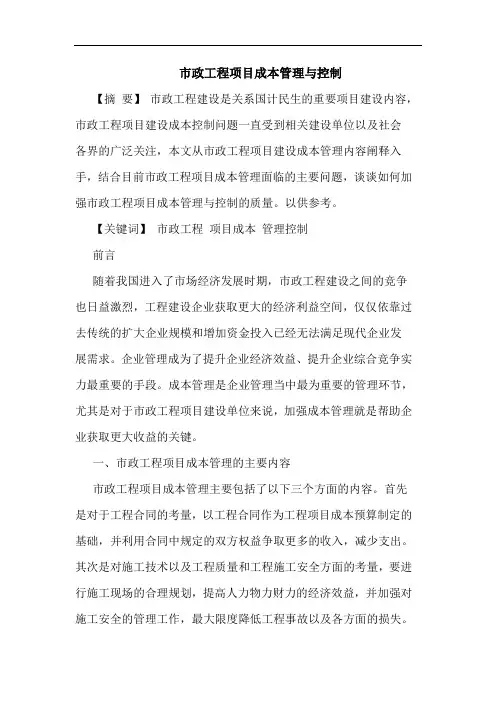 市政工程项目成本管理与控制

【摘 要】 市政工程建设是关系国计民生的重要项目建设内容，市政工程项目建设成本控制问题一直受到相关建设单位以及社会各界的广泛关注，本文从市政工程项目建设成本管理内容阐释入手，结合目前市政工程项目成本管理面临的主要问题，谈谈如何加强市政工程项目成本管理与控制的质量。以供参考。

【关键词】 市政工程 项目成本 管理控制

前言

随着我国进入了市场经济发展时期，市政工程建设之间的竞争也日益激烈，工程建设企业获取更大的经济利益空间，仅仅依靠过去传统的扩大企业规模和增加资金投入已经无法满足现代企业发展需求。企业管理成为了提升企业经济效益、提升企业综合竞争实力最重要的手段。成本管理是企业管理当中最为重要的管理环节，尤其是对于市政工程项目建设单位来说，加强成本管理就是帮助企业获取更大收益的关键。

一、市政工程项目成本管理的主要内容

市政工程项目成本管理主要包括了以下三个方面的内容。首先是对于工程合同的考量，以工程合同作为工程项目成本预算制定的基础，并利用合同中规定的双方权益争取更多的收入，减少支出。其次是对施工技术以及工程质量和工程施工安全方面的考量，要进行施工现场的合理规划，提高人力物力财力的经济效益，并加强对施工安全的管理工作，最大限度降低工程事故以及各方面的损失。